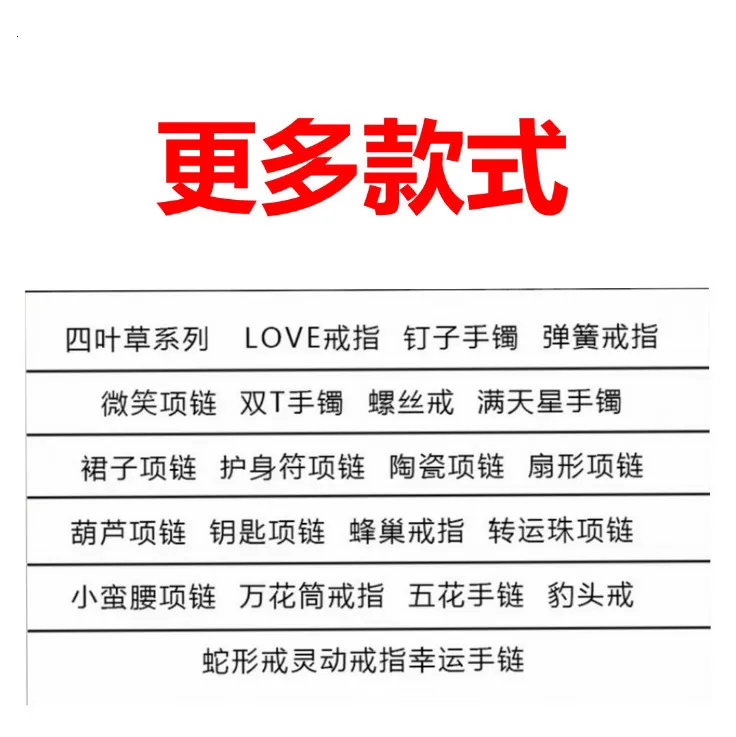 更多款式

四叶草系列 LOVE戒指 钉子手镯 弹簧戒指

微笑项链 双T手镯 螺丝戒 满天星手镯

裙子项链 护身符项链 陶瓷项链 扇形项链

葫芦项链 钥匙项链 蜂巢戒指 转运珠项链

小蛮腰项链 万花筒戒指 五花手链 豹头戒

蛇形戒灵动戒指幸运手链